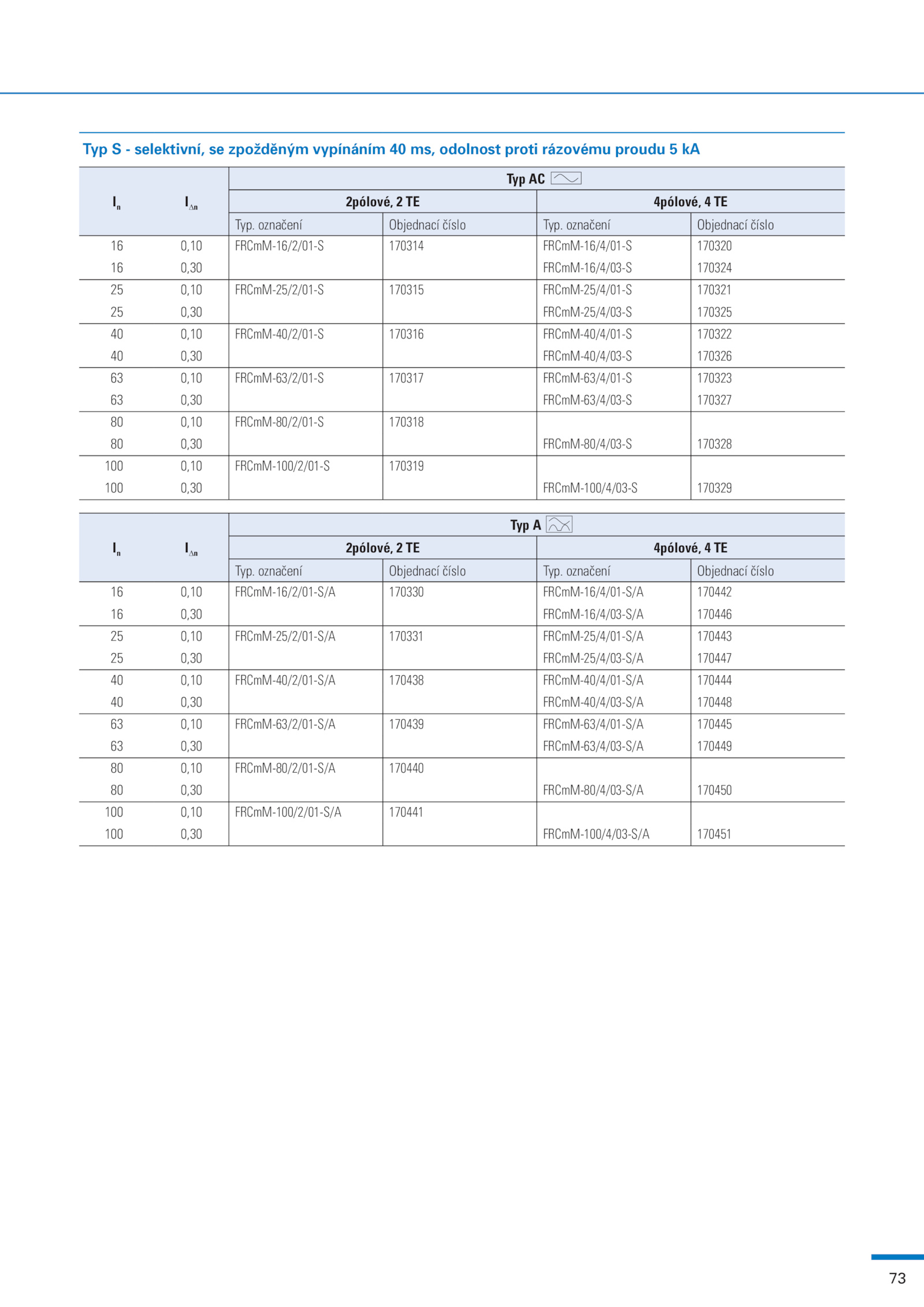 Typ S - selektivní, se zpožděným vypínáním 40 ms, odolnost proti rázovému proudu 5 kA

| $I_n$ | $I_{\Delta n}$ | Typ AC | | | |
|---|---|---|---|---|---|
| | | 2pólové, 2 TE | | 4pólové, 4 TE | |
| | | Typ. označení | Objednací číslo | Typ. označení | Objednací číslo |
| 16 | 0,10 | FRCmM-16/2/01-S | 170314 | FRCmM-16/4/01-S | 170320 |
| 16 | 0,30 | | | FRCmM-16/4/03-S | 170324 |
| 25 | 0,10 | FRCmM-25/2/01-S | 170315 | FRCmM-25/4/01-S | 170321 |
| 25 | 0,30 | | | FRCmM-25/4/03-S | 170325 |
| 40 | 0,10 | FRCmM-40/2/01-S | 170316 | FRCmM-40/4/01-S | 170322 |
| 40 | 0,30 | | | FRCmM-40/4/03-S | 170326 |
| 63 | 0,10 | FRCmM-63/2/01-S | 170317 | FRCmM-63/4/01-S | 170323 |
| 63 | 0,30 | | | FRCmM-63/4/03-S | 170327 |
| 80 | 0,10 | FRCmM-80/2/01-S | 170318 | | |
| 80 | 0,30 | | | FRCmM-80/4/03-S | 170328 |
| 100 | 0,10 | FRCmM-100/2/01-S | 170319 | | |
| 100 | 0,30 | | | FRCmM-100/4/03-S | 170329 |

| $I_n$ | $I_{\Delta n}$ | Typ A | | | |
|---|---|---|---|---|---|
| | | 2pólové, 2 TE | | 4pólové, 4 TE | |
| | | Typ. označení | Objednací číslo | Typ. označení | Objednací číslo |
| 16 | 0,10 | FRCmM-16/2/01-S/A | 170330 | FRCmM-16/4/01-S/A | 170442 |
| 16 | 0,30 | | | FRCmM-16/4/03-S/A | 170446 |
| 25 | 0,10 | FRCmM-25/2/01-S/A | 170331 | FRCmM-25/4/01-S/A | 170443 |
| 25 | 0,30 | | | FRCmM-25/4/03-S/A | 170447 |
| 40 | 0,10 | FRCmM-40/2/01-S/A | 170438 | FRCmM-40/4/01-S/A | 170444 |
| 40 | 0,30 | | | FRCmM-40/4/03-S/A | 170448 |
| 63 | 0,10 | FRCmM-63/2/01-S/A | 170439 | FRCmM-63/4/01-S/A | 170445 |
| 63 | 0,30 | | | FRCmM-63/4/03-S/A | 170449 |
| 80 | 0,10 | FRCmM-80/2/01-S/A | 170440 | | |
| 80 | 0,30 | | | FRCmM-80/4/03-S/A | 170450 |
| 100 | 0,10 | FRCmM-100/2/01-S/A | 170441 | | |
| 100 | 0,30 | | | FRCmM-100/4/03-S/A | 170451 |

73